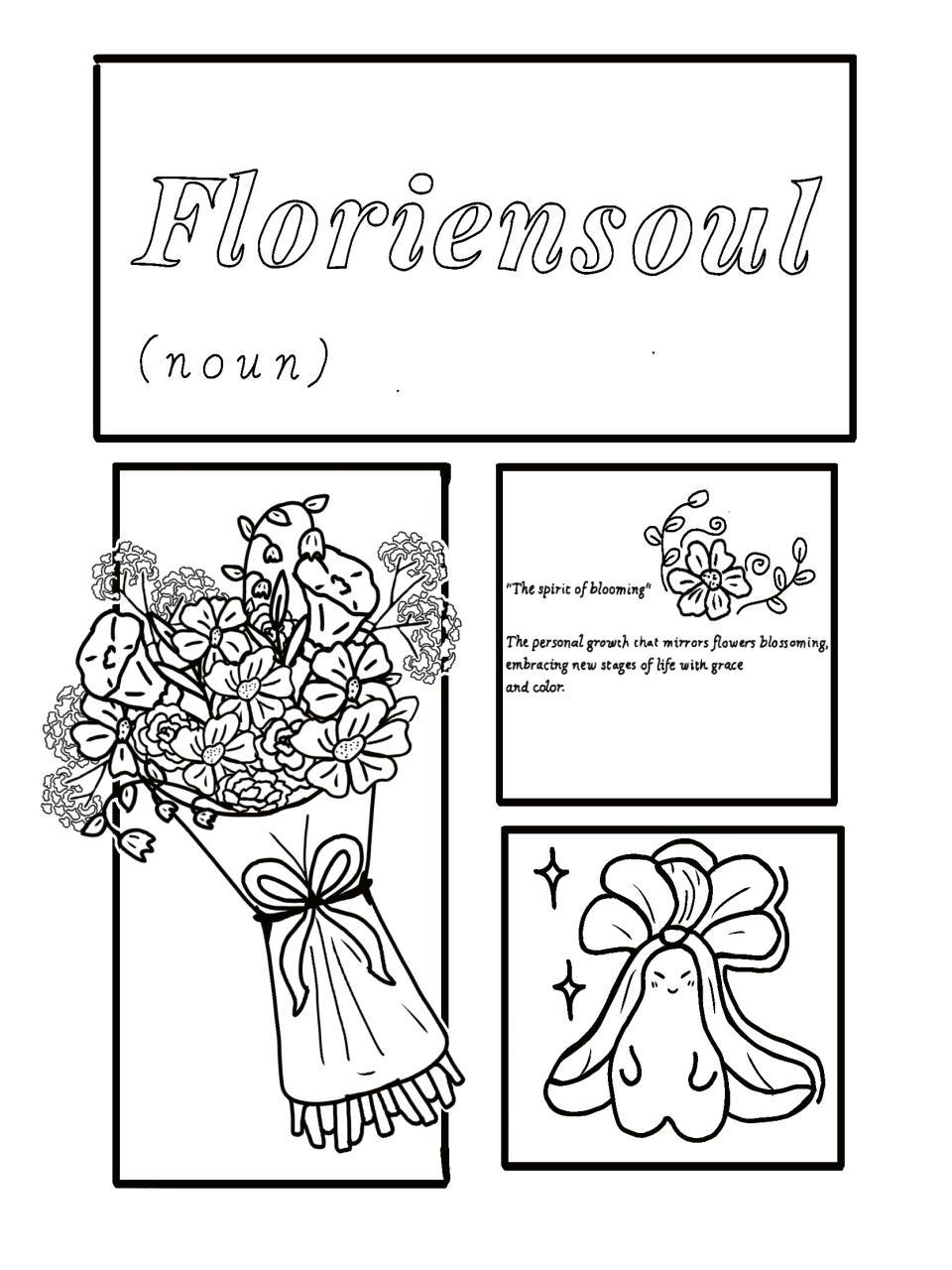 Floriensoul

(noun)

"The spirit of blooming"

The personal growth that mirrors flowers blossoming, embracing new stages of life with grace and color.